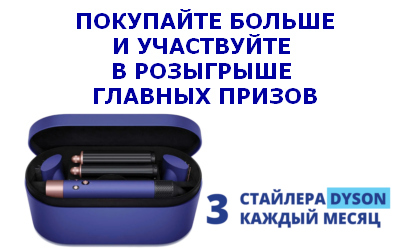 ПОКУПАЙТЕ БОЛЬШЕ
И УЧАСТВУЙТЕ
В РОЗЫГРЫШЕ
ГЛАВНЫХ ПРИЗОВ

3 СТАЙЛЕРА DYSON
КАЖДЫЙ МЕСЯЦ